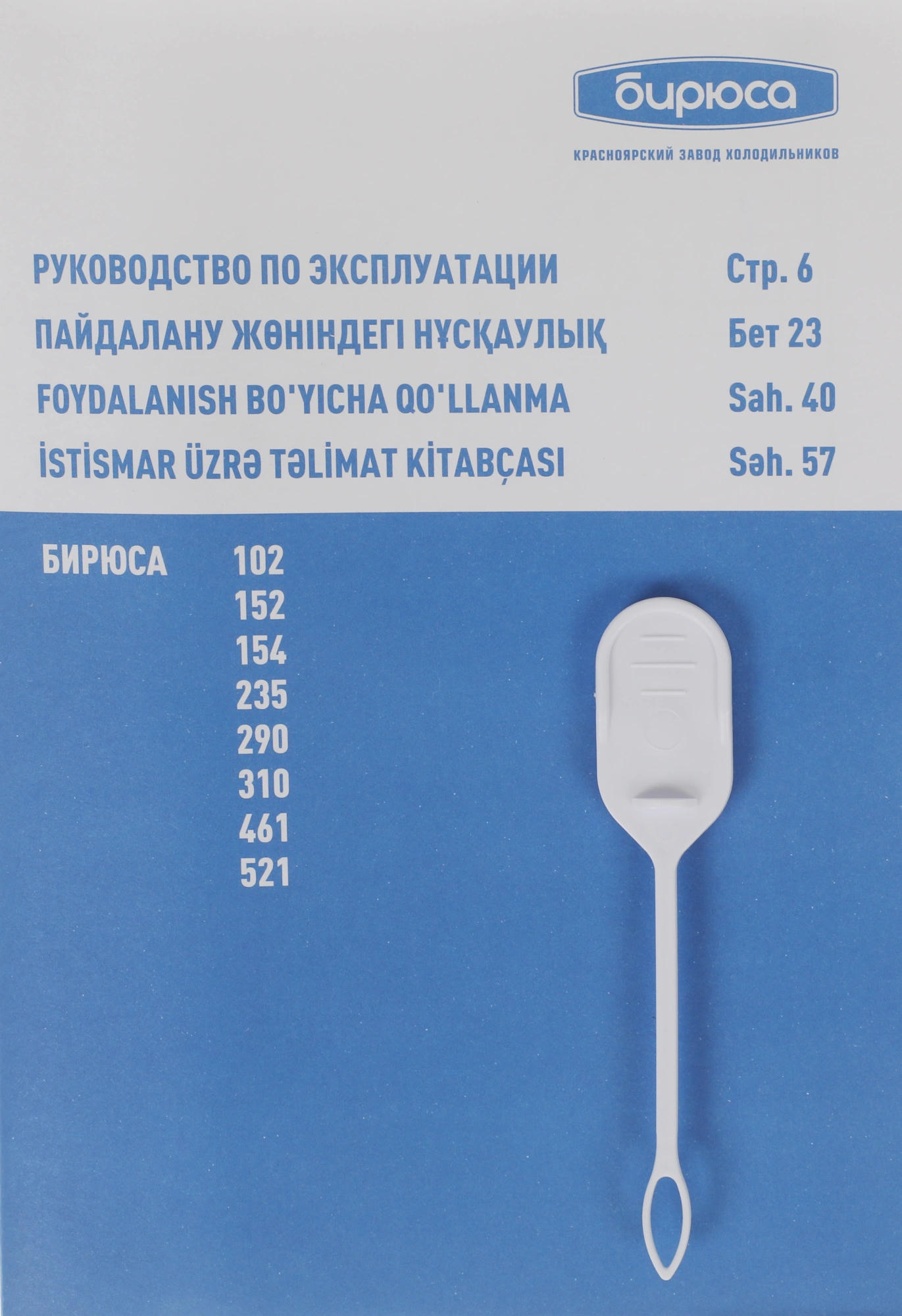 бирюса

КРАСНОЯРСКИЙ ЗАВОД ХОЛОДИЛЬНИКОВ

РУКОВОДСТВО ПО ЭКСПЛУАТАЦИИ Стр. 6

ПАЙДАЛАНУ ЖӨНІНДЕГІ НҰСҚАУЛЫҚ Бет 23

FOYDALANISH BO'YICHA QO'LLANMA Sah. 40

İSTİSMAR ÜZRƏ TƏLİMAT KİTABÇASI Səh. 57

БИРЮСА 102
152
154
235
290
310
461
521